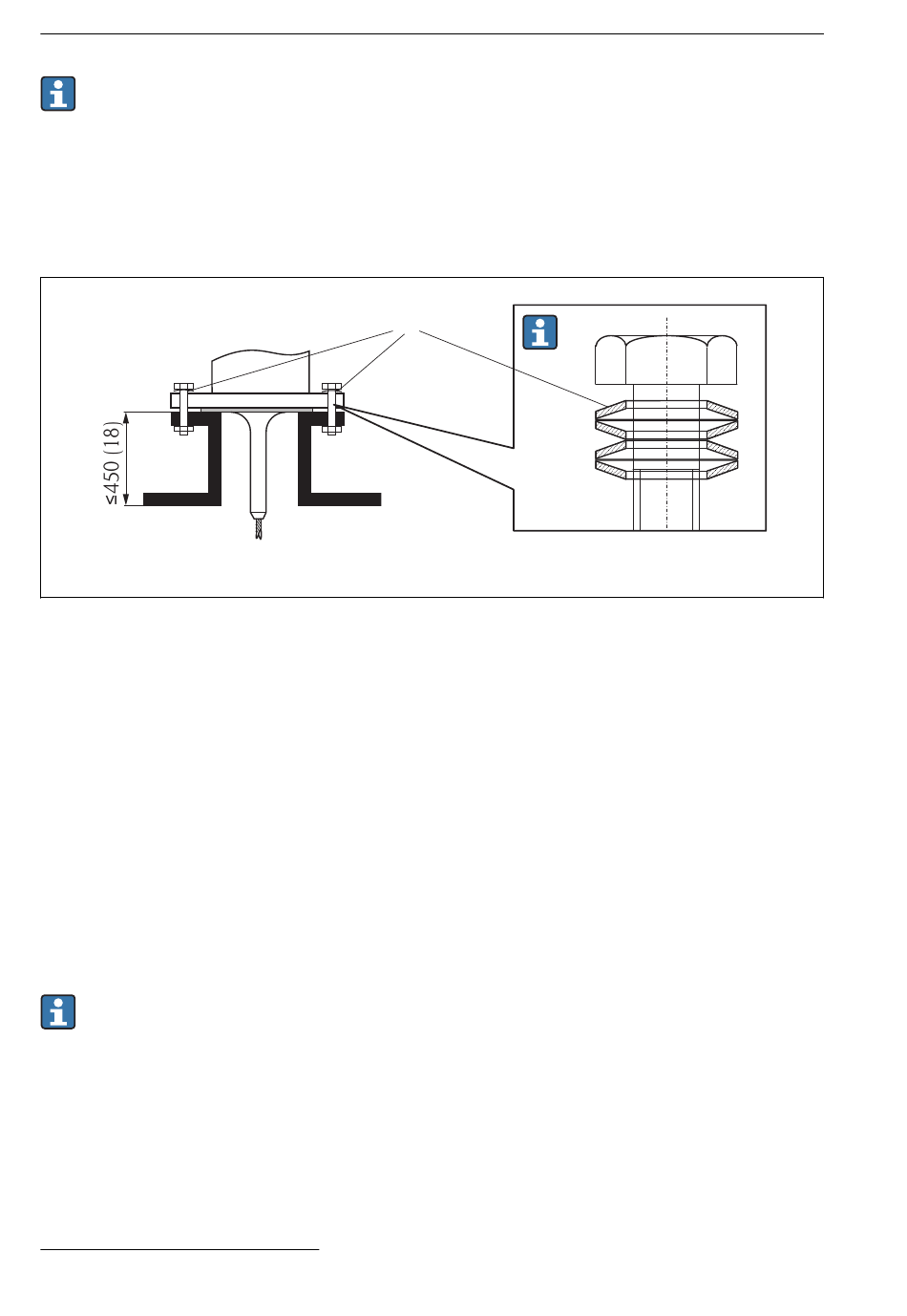 ≤450 (18)